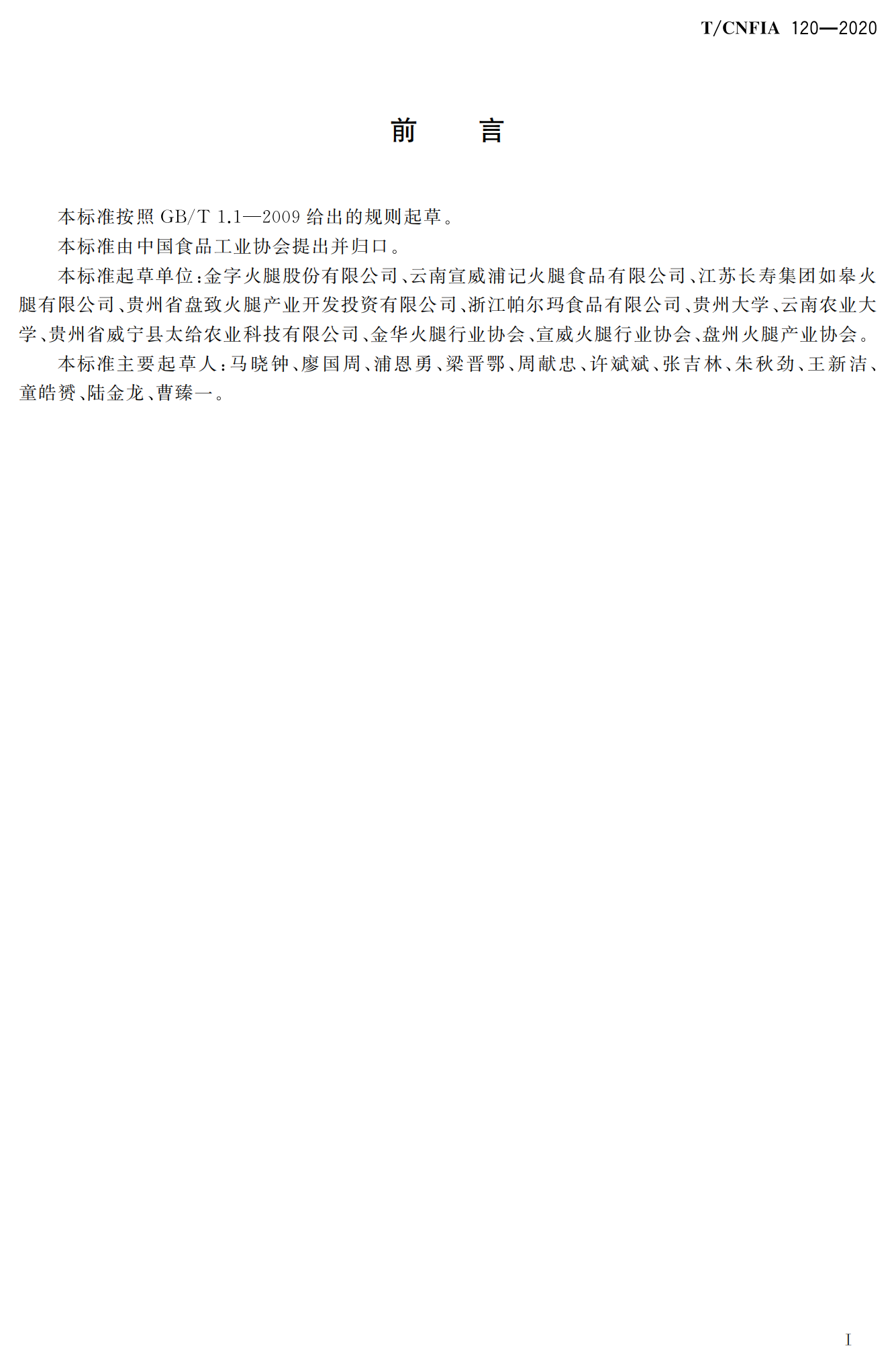 T/CNFIA 120—2020

前 言

本标准按照GB/T 1.1—2009给出的规则起草。

本标准由中国食品工业协会提出并归口。

本标准起草单位:金字火腿股份有限公司、云南宣威浦记火腿食品有限公司、江苏长寿集团如皋火腿有限公司、贵州省盘致火腿产业开发投资有限公司、浙江帕尔玛食品有限公司、贵州大学、云南农业大学、贵州省威宁县太给农业科技有限公司、金华火腿行业协会、宣威火腿行业协会、盘州火腿产业协会。

本标准主要起草人:马晓钟、廖国周、浦恩勇、梁晋鄂、周献忠、许斌斌、张吉林、朱秋劲、王新洁、童皓赟、陆金龙、曹臻一。

I